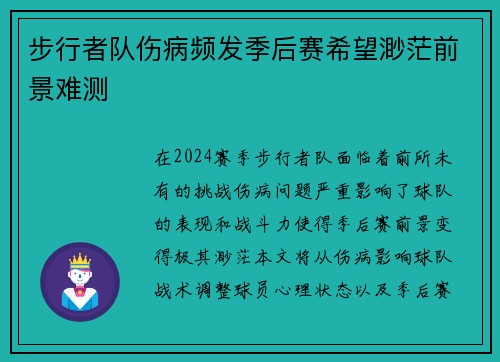 步行者队伤病频发季后赛希望渺茫前景难测

在2024赛季步行者队面临着前所未有的挑战伤病问题严重影响了球队的表现和战斗力使得季后赛前景变得极其渺茫本文将从伤病影响球队战术调整球员心理状态以及季后赛